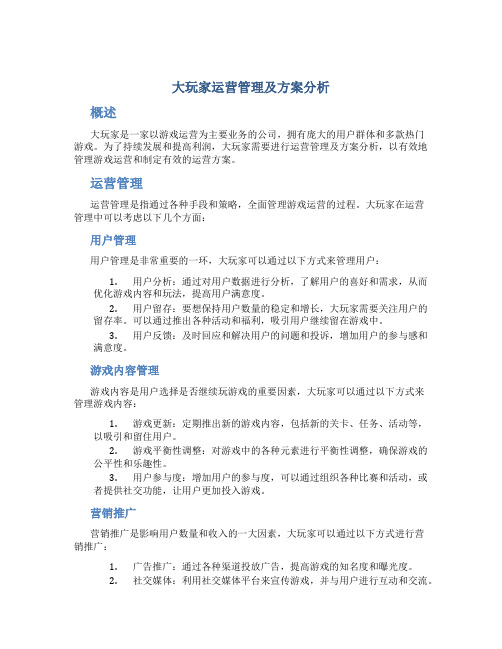 大玩家运营管理及方案分析

概述

大玩家是一家以游戏运营为主要业务的公司，拥有庞大的用户群体和多款热门游戏。为了持续发展和提高利润，大玩家需要进行运营管理及方案分析，以有效地管理游戏运营和制定有效的运营方案。

运营管理

运营管理是指通过各种手段和策略，全面管理游戏运营的过程。大玩家在运营管理中可以考虑以下几个方面：

用户管理

用户管理是非常重要的一环，大玩家可以通过以下方式来管理用户：

1. 用户分析：通过对用户数据进行分析，了解用户的喜好和需求，从而优化游戏内容和玩法，提高用户满意度。
2. 用户留存：要想保持用户数量的稳定和增长，大玩家需要关注用户的留存率。可以通过推出各种活动和福利，吸引用户继续留在游戏中。
3. 用户反馈：及时回应和解决用户的问题和投诉，增加用户的参与感和满意度。

游戏内容管理

游戏内容是用户选择是否继续玩游戏的重要因素，大玩家可以通过以下方式来管理游戏内容：

1. 游戏更新：定期推出新的游戏内容，包括新的关卡、任务、活动等，以吸引和留住用户。
2. 游戏平衡性调整：对游戏中的各种元素进行平衡性调整，确保游戏的公平性和乐趣性。
3. 用户参与度：增加用户的参与度，可以通过组织各种比赛和活动，或者提供社交功能，让用户更加投入游戏。

营销推广

营销推广是影响用户数量和收入的一大因素，大玩家可以通过以下方式进行营销推广：

1. 广告推广：通过各种渠道投放广告，提高游戏的知名度和曝光度。
2. 社交媒体：利用社交媒体平台来宣传游戏，并与用户进行互动和交流。